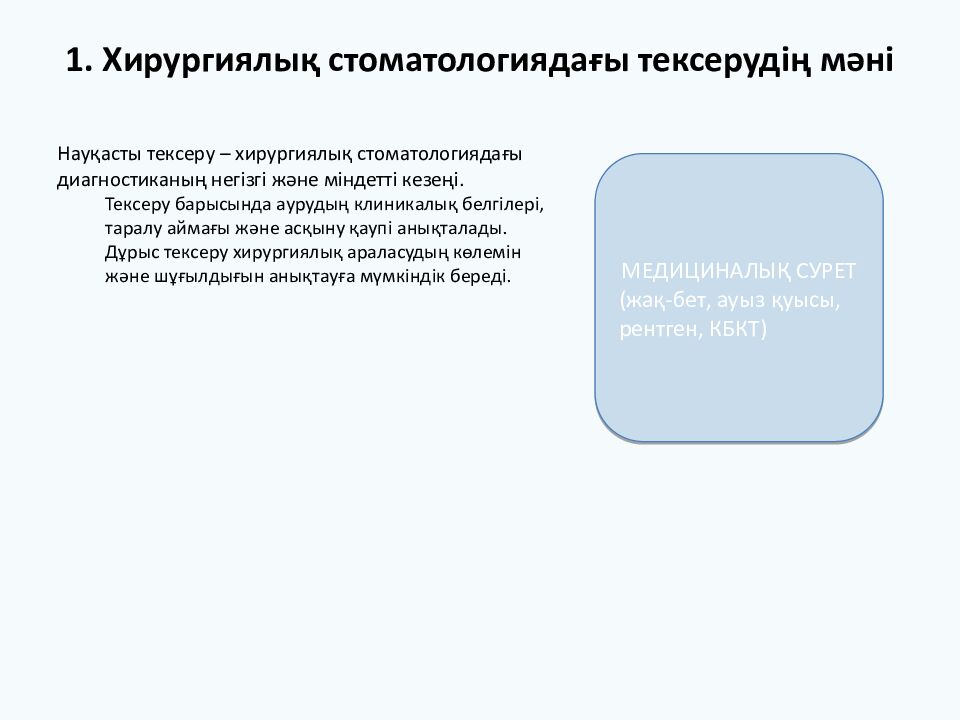 1. Хирургиялық стоматологиядағы тексерудің мәні

Науқасты тексеру – хирургиялық стоматологиядағы диагностиканың негізгі және міндетті кезеңі.

Тексеру барысында аурудың клиникалық белгілері, таралу аймағы және асқыну қаупі анықталады. Дұрыс тексеру хирургиялық араласудың көлемін және шұғылдығын анықтауға мүмкіндік береді.

МЕДИЦИНАЛЫҚ СУРЕТ (жақ-бет, ауыз қуысы, рентген, КБКТ)